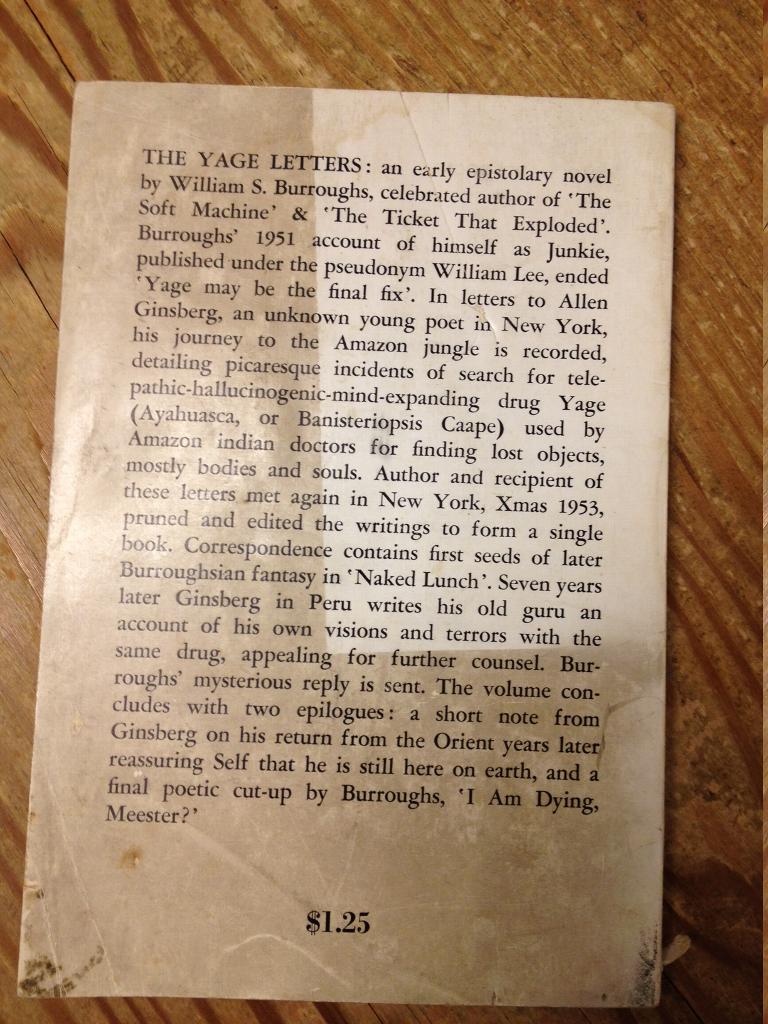 THE YAGE LETTERS: an early epistolary novel by William S. Burroughs, celebrated author of 'The Soft Machine' & 'The Ticket That Exploded'. Burroughs' 1951 account of himself as Junkie, published under the pseudonym William Lee, ended 'Yage may be the final fix'. In letters to Allen Ginsberg, an unknown young poet in New York, his journey to the Amazon jungle is recorded, detailing picaresque incidents of search for telepathic-hallucinogenic-mind-expanding drug Yage (Ayahuasca, or Banisteriopsis Caape) used by Amazon indian doctors for finding lost objects, mostly bodies and souls. Author and recipient of these letters met again in New York, Xmas 1953, pruned and edited the writings to form a single book. Correspondence contains first seeds of later Burroughsian fantasy in 'Naked Lunch'. Seven years later Ginsberg in Peru writes his old guru an account of his own visions and terrors with the same drug, appealing for further counsel. Burroughs' mysterious reply is sent. The volume concludes with two epilogues: a short note from Ginsberg on his return from the Orient years later reassuring Self that he is still here on earth, and a final poetic cut-up by Burroughs, 'I Am Dying, Meester?'

$1.25